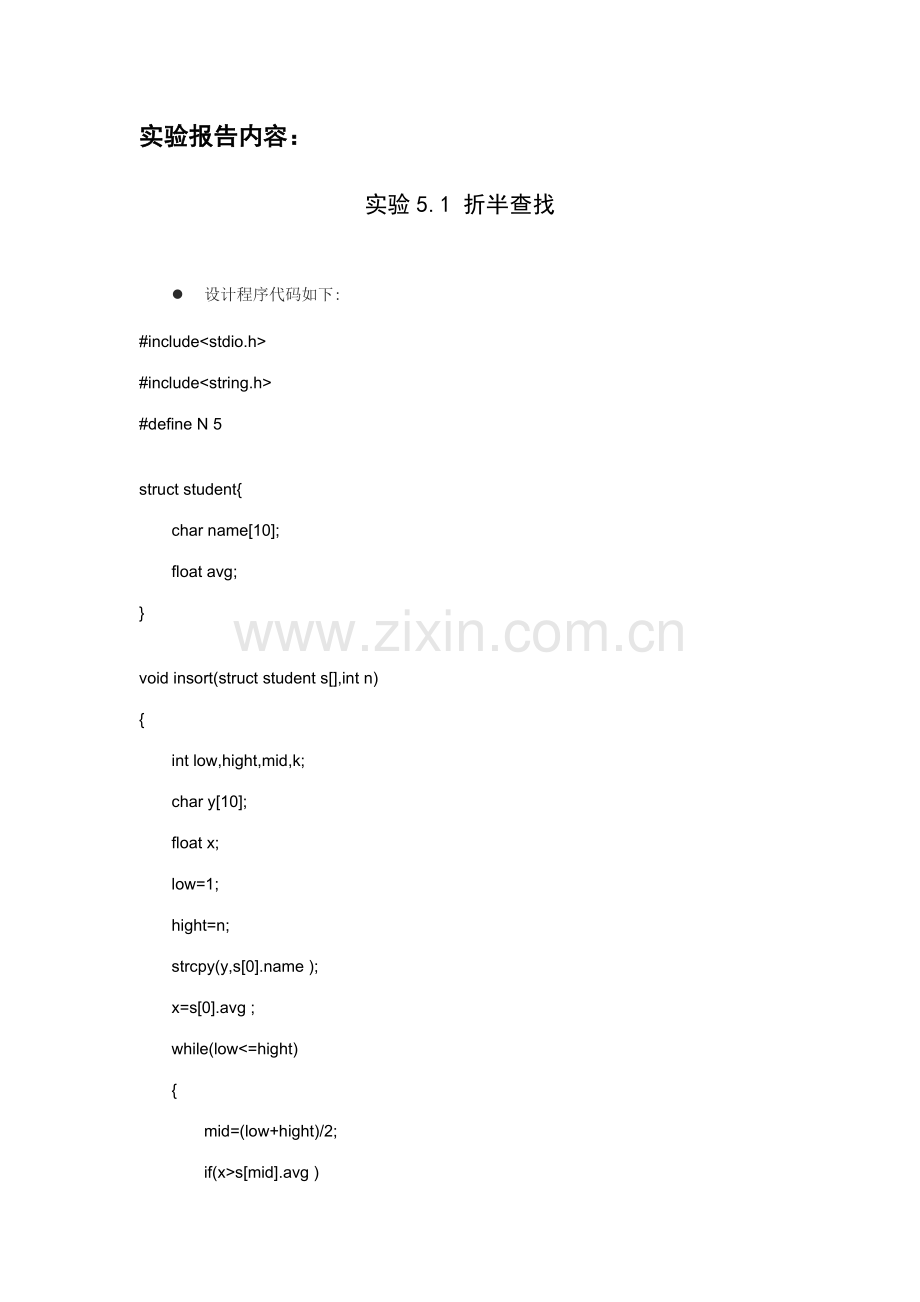 实验报告内容：

实验 5.1 折半查找

● 设计程序代码如下:

#include<stdio.h>

#include<string.h>

#define N 5

struct student{

char name[10];

float avg;

}

www.zixin.com.cn

void insort(struct student s[],int n)

{

int low,hight,mid,k;

char y[10];

float x;

low=1;

hight=n;

strcpy(y,s[0].name );

x=s[0].avg ;

while(low<=hight)

{

mid=(low+hight)/2;

if(x>s[mid].avg )